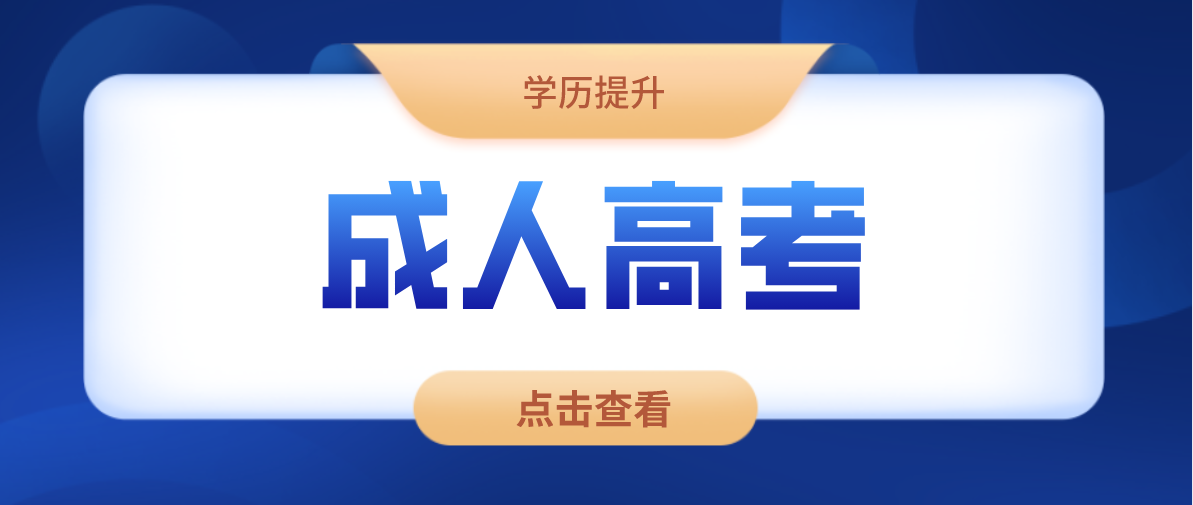 学历提升

成人高考

点击查看